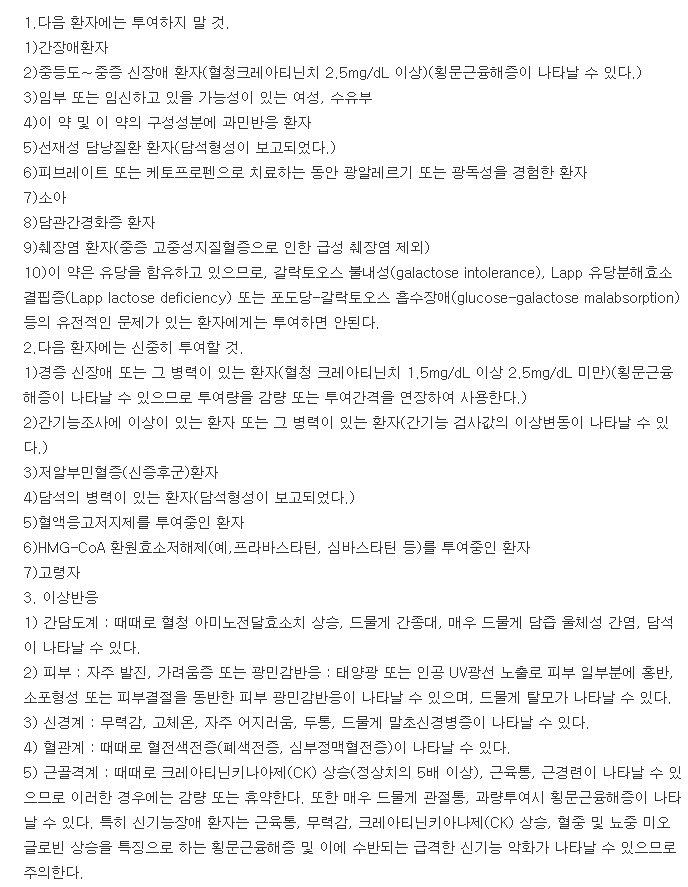 1.다음 환자에는 투여하지 말 것.
1)간장애환자
2)중등도~중증 신장애 환자(혈청크레아티닌치 2.5mg/dL 이상)(횡문근융해증이 나타날 수 있다.)
3)임부 또는 임신하고 있을 가능성이 있는 여성, 수유부
4)이 약 및 이 약의 구성성분에 과민반응 환자
5)선재성 담낭질환 환자(담석형성이 보고되었다.)
6)피브레이트 또는 케토프로펜으로 치료하는 동안 광알레르기 또는 광독성을 경험한 환자
7)소아
8)담관간경화증 환자
9)췌장염 환자(중증 고중성지질혈증으로 인한 급성 췌장염 제외)
10)이 약은 유당을 함유하고 있으므로, 갈락토오스 불내성(galactose intolerance), Lapp 유당분해효소 결핍증(Lapp lactose deficiency) 또는 포도당-갈락토오스 흡수장애(glucose-galactose malabsorption) 등의 유전적인 문제가 있는 환자에게는 투여하면 안된다.
2.다음 환자에는 신중히 투여할 것.
1)경증 신장애 또는 그 병력이 있는 환자(혈청 크레아티닌치 1.5mg/dL 이상 2.5mg/dL 미만)(횡문근융해증이 나타날 수 있으므로 투여량을 감량 또는 투여간격을 연장하여 사용한다.)
2)간기능조사에 이상이 있는 환자 또는 그 병력이 있는 환자(간기능 검사값의 이상변동이 나타날 수 있다.)
3)저알부민혈증(신증후군)환자
4)담석의 병력이 있는 환자(담석형성이 보고되었다.)
5)혈액응고저지제를 투여중인 환자
6)HMG-CoA 환원효소저해제(예,프라바스타틴, 심바스타틴 등)를 투여중인 환자
7)고령자
3. 이상반응
1) 간담도계 : 때때로 혈청 아미노전달효소치 상승, 드물게 간종대, 매우 드물게 담즙 울체성 간염, 담석이 나타날 수 있다.
2) 피부 : 자주 발진, 가려움증 또는 광민감반응 : 태양광 또는 인공 UV광선 노출로 피부 일부분에 홍반, 소포형성 또는 피부결절을 동반한 피부 광민감반응이 나타날 수 있으며, 드물게 탈모가 나타날 수 있다.
3) 신경계 : 무력감, 고체온, 자주 어지러움, 두통, 드물게 말초신경병증이 나타날 수 있다.
4) 혈관계 : 때때로 혈전색전증(폐색전증, 심부정맥혈전증)이 나타날 수 있다.
5) 근골격계 : 때때로 크레아티닌키나아제(CK) 상승(정상치의 5배 이상), 근육통, 근경련이 나타날 수 있으므로 이러한 경우에는 감량 또는 휴약한다. 또한 매우 드물게 관절통, 과량투여시 횡문근융해증이 나타날 수 있다. 특히 신기능장애 환자는 근육통, 무력감, 크레아티닌키아나제(CK) 상승, 혈중 및 뇨중 미오글로빈 상승을 특징으로 하는 횡문근융해증 및 이에 수반되는 급격한 신기능 악화가 나타날 수 있으므로 주의한다.